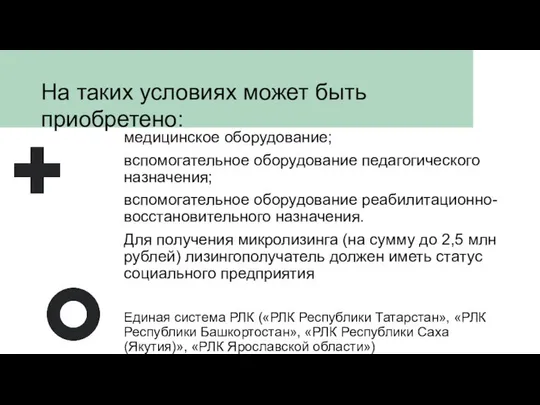 На таких условиях может быть приобретено:

медицинское оборудование;

вспомогательное оборудование педагогического назначения;

вспомогательное оборудование реабилитационно-восстановительного назначения.

Для получения микролизинга (на сумму до 2,5 млн рублей) лизингополучатель должен иметь статус социального предприятия

Единая система РЛК («РЛК Республики Татарстан», «РЛК Республики Башкортостан», «РЛК Республики Саха (Якутия)», «РЛК Ярославской области»)